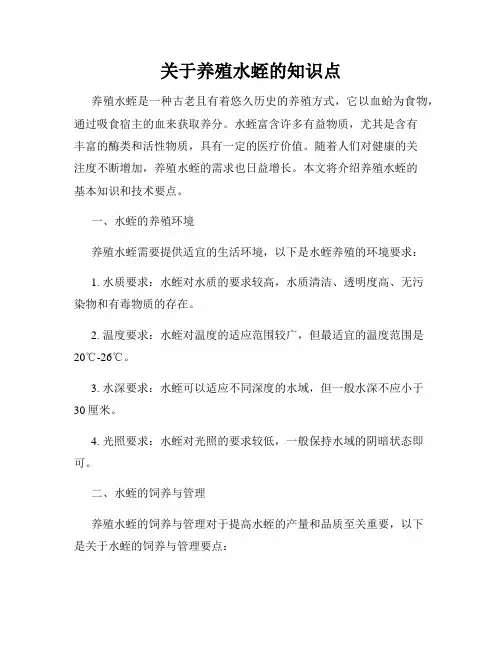 关于养殖水蛭的知识点

养殖水蛭是一种古老且有着悠久历史的养殖方式，它以血蛤为食物，通过吸食宿主的血来获取养分。水蛭富含许多有益物质，尤其是含有丰富的酶类和活性物质，具有一定的医疗价值。随着人们对健康的关注度不断增加，养殖水蛭的需求也日益增长。本文将介绍养殖水蛭的基本知识和技术要点。

一、水蛭的养殖环境

养殖水蛭需要提供适宜的生活环境，以下是水蛭养殖的环境要求：

1. 水质要求：水蛭对水质的要求较高，水质清洁、透明度高、无污染物和有毒物质的存在。

2. 温度要求：水蛭对温度的适应范围较广，但最适宜的温度范围是20℃-26℃。

3. 水深要求：水蛭可以适应不同深度的水域，但一般水深不应小于30厘米。

4. 光照要求：水蛭对光照的要求较低，一般保持水域的阴暗状态即可。

二、水蛭的饲养与管理

养殖水蛭的饲养与管理对于提高水蛭的产量和品质至关重要，以下是关于水蛭的饲养与管理要点：